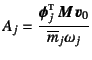 $A_j = \frac{\boldsymbol{\phi}_j^{\mathrm{T}} \boldsymbol{M} \boldsymbol{v}_0}{\overline{m}_j \omega_j}$